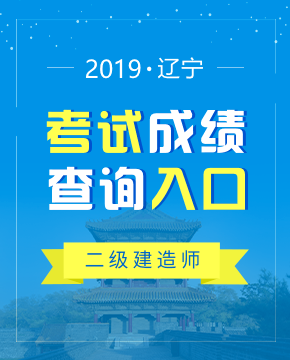 2019·辽宁

考试成绩
查询入口

二级建造师